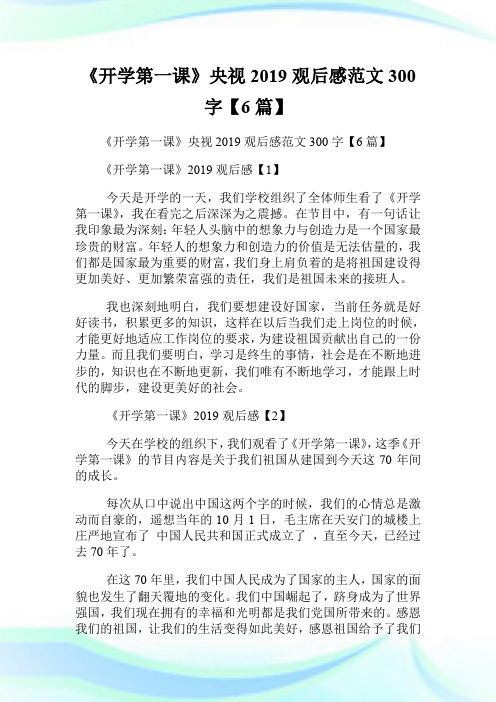 《开学第一课》央视 2019 观后感范文 300 字【6 篇】

《开学第一课》央视 2019 观后感范文 300 字【6 篇】

《开学第一课》2019 观后感【1】

今天是开学的一天，我们学校组织了全体师生看了《开学第一课》，我在看完之后深深为之震撼。在节目中，有一句话让我印象最为深刻：年轻人头脑中的想象力与创造力是一个国家最珍贵的财富。年轻人的想象力和创造力的价值是无法估量的，我们都是国家最为重要的财富，我们身上肩负着的是将祖国建设得更加美好、更加繁荣富强的责任，我们是祖国未来的接班人。

我也深刻地明白，我们要想建设好国家，当前任务就是好好读书，积累更多的知识，这样在以后当我们走上岗位的时候，才能更好地适应工作岗位的要求，为建设祖国贡献出自己的一份力量。而且我们要明白，学习是终生的事情，社会是在不断地进步的，知识也在不断地更新，我们唯有不断地学习，才能跟上时代的脚步，建设更美好的社会。

《开学第一课》2019 观后感【2】

今天在学校的组织下，我们观看了《开学第一课》，这季《开学第一课》的节目内容是关于我们祖国从建国到今天这 70 年间的成长。

每次从口中说出中国这两个字的时候，我们的心情总是激动而自豪的，遥想当年的 10 月 1 日，毛主席在天安门的城楼上庄严地宣布了 中国人民共和国正式成立了 ，直至今天，已经过去 70 年了。

在这 70 年里，我们中国人民成为了国家的主人，国家的面貌也发生了翻天覆地的变化。我们中国崛起了，跻身成为了世界强国，我们现在拥有的幸福和光明都是我们党国所带来的。感恩我们的祖国，让我们的生活变得如此美好，感恩祖国给予了我们